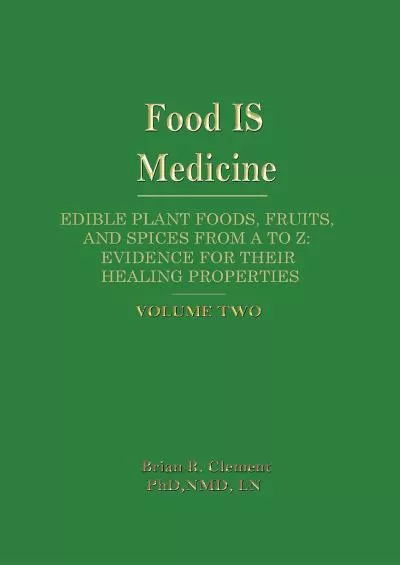 Food IS Medicine

EDIBLE PLANT FOODS, FRUITS, AND SPICES FROM A TO Z: EVIDENCE FOR THEIR HEALING PROPERTIES

VOLUME TWO

Brian R. Clement
PhD,NMD, LN